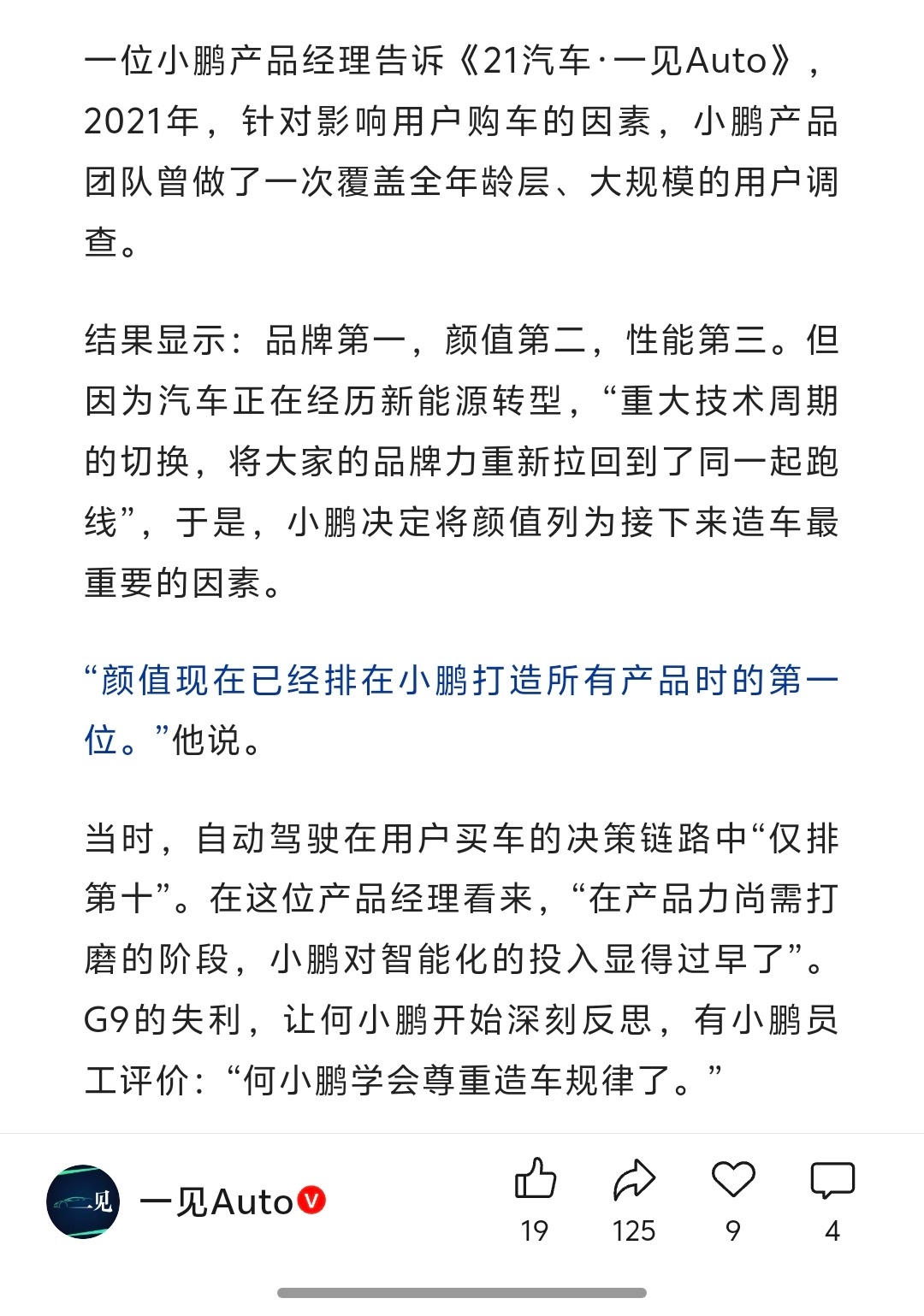 一位小鹏产品经理告诉《21汽车·一见Auto》，2021年，针对影响用户购车的因素，小鹏产品团队曾做了一次覆盖全年龄层、大规模的用户调查。

结果显示：品牌第一，颜值第二，性能第三。但因为汽车正在经历新能源转型，“重大技术周期的切换，将大家的品牌力重新拉回到了同一起跑线”，于是，小鹏决定将颜值列为接下来造车最重要的因素。

“颜值现在已经排在小鹏打造所有产品时的第一位。”他说。

当时，自动驾驶在用户买车的决策链路中“仅排第十”。在这位产品经理看来，“在产品力尚需打磨的阶段，小鹏对智能化的投入显得过早了”。G9的失利，让何小鹏开始深刻反思，有小鹏员工评价：“何小鹏学会尊重造车规律了。”

一见

一见Auto

19

125

9

4